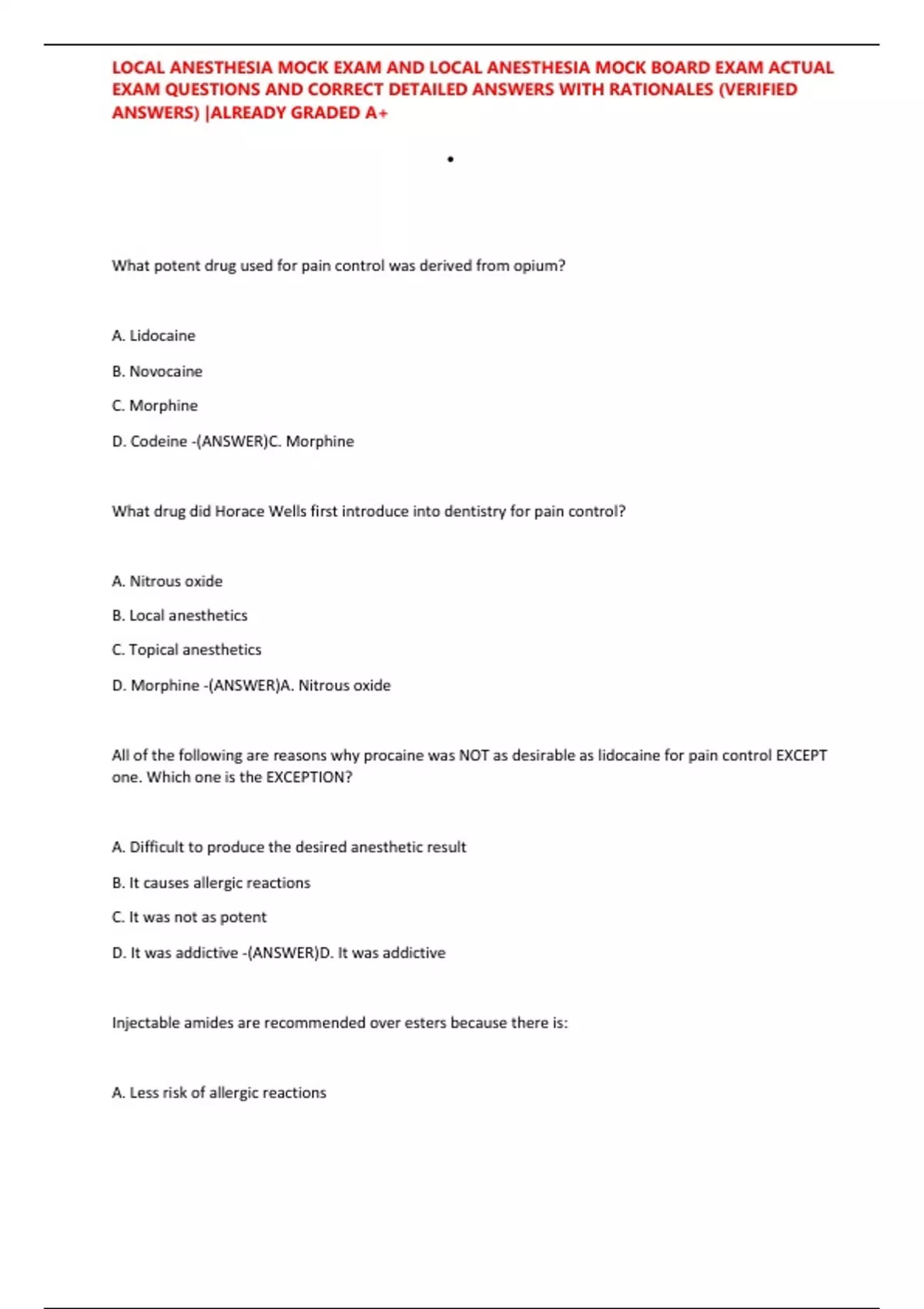 LOCAL ANESTHESIA MOCK EXAM AND LOCAL ANESTHESIA MOCK BOARD EXAM ACTUAL EXAM QUESTIONS AND CORRECT DETAILED ANSWERS WITH RATIONALES (VERIFIED ANSWERS) |ALREADY GRADED A+

•

What potent drug used for pain control was derived from opium?

A. Lidocaine

B. Novocaine

C. Morphine

D. Codeine -(ANSWER)C. Morphine

What drug did Horace Wells first introduce into dentistry for pain control?

A. Nitrous oxide

B. Local anesthetics

C. Topical anesthetics

D. Morphine -(ANSWER)A. Nitrous oxide

All of the following are reasons why procaine was NOT as desirable as lidocaine for pain control EXCEPT one. Which one is the EXCEPTION?

A. Difficult to produce the desired anesthetic result

B. It causes allergic reactions

C. It was not as potent

D. It was addictive -(ANSWER)D. It was addictive

Injectable amides are recommended over esters because there is:

A. Less risk of allergic reactions